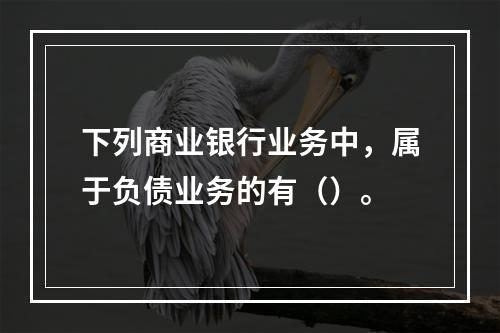 下列商业银行业务中，属于负债业务的有（）。